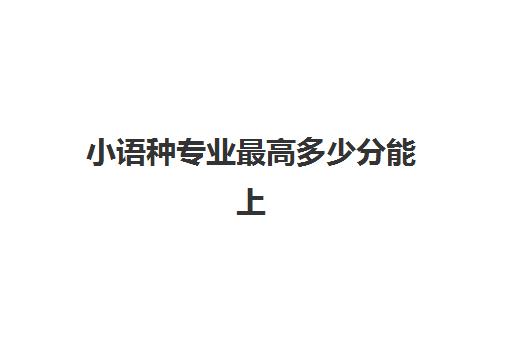 小语种专业最高多少分能上